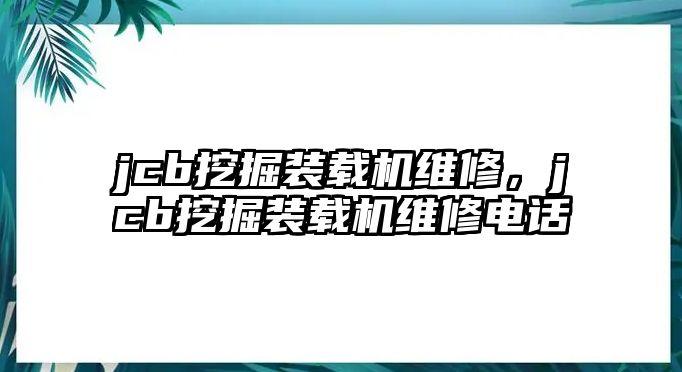 jcb挖掘装载机维修，jcb挖掘装载机维修电话